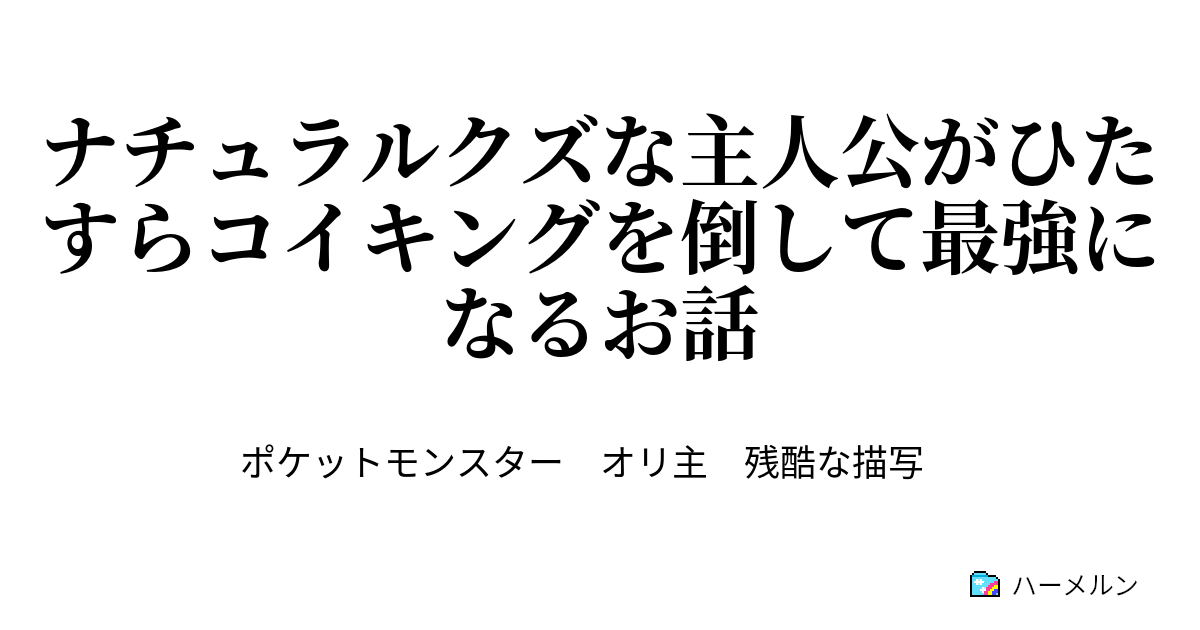 ナチュラルクズな主人公がひたすらコイキングを倒して最強になるお話

ポケットモンスター　オリ主　残酷な描写

ハーメルン